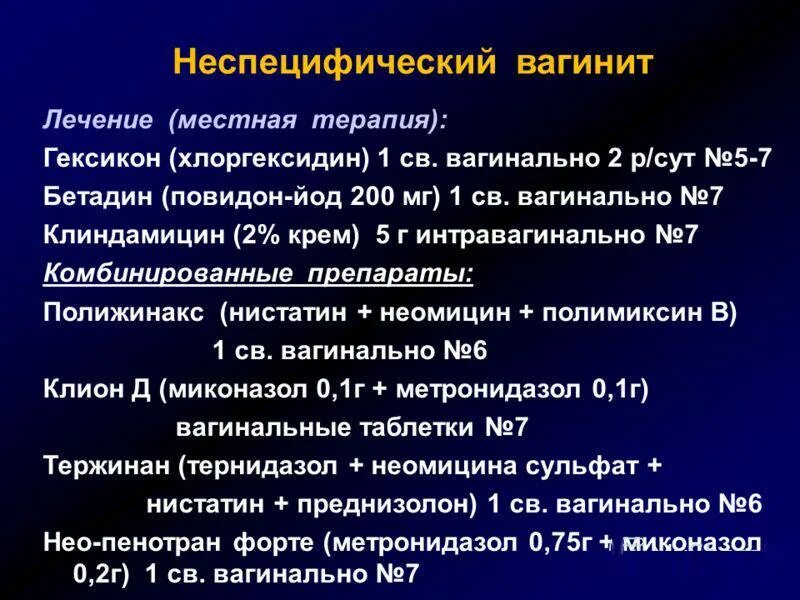 Неспецифический вагинит

Лечение (местная терапия):

Гексикон (хлоргексидин) 1 св. вагинально 2 р/сут №5-7

Бетадин (повидон-йод 200 мг) 1 св. вагинально №7

Клиндамицин (2% крем) 5 г интравагинально №7

Комбинированные препараты:

Полижинакс (нистатин + неомицин + полимиксин В) 1 св. вагинально №6

Клион Д (миконазол 0,1г + метронидазол 0,1г) вагинальные таблетки №7

Тержинан (тернидазол + неомицина сульфат + нистатин + преднизолон) 1 св. вагинально №6

Нео-пенотран форте (метронидазол 0,75г + миконазол 0,2г) 1 св. вагинально №7